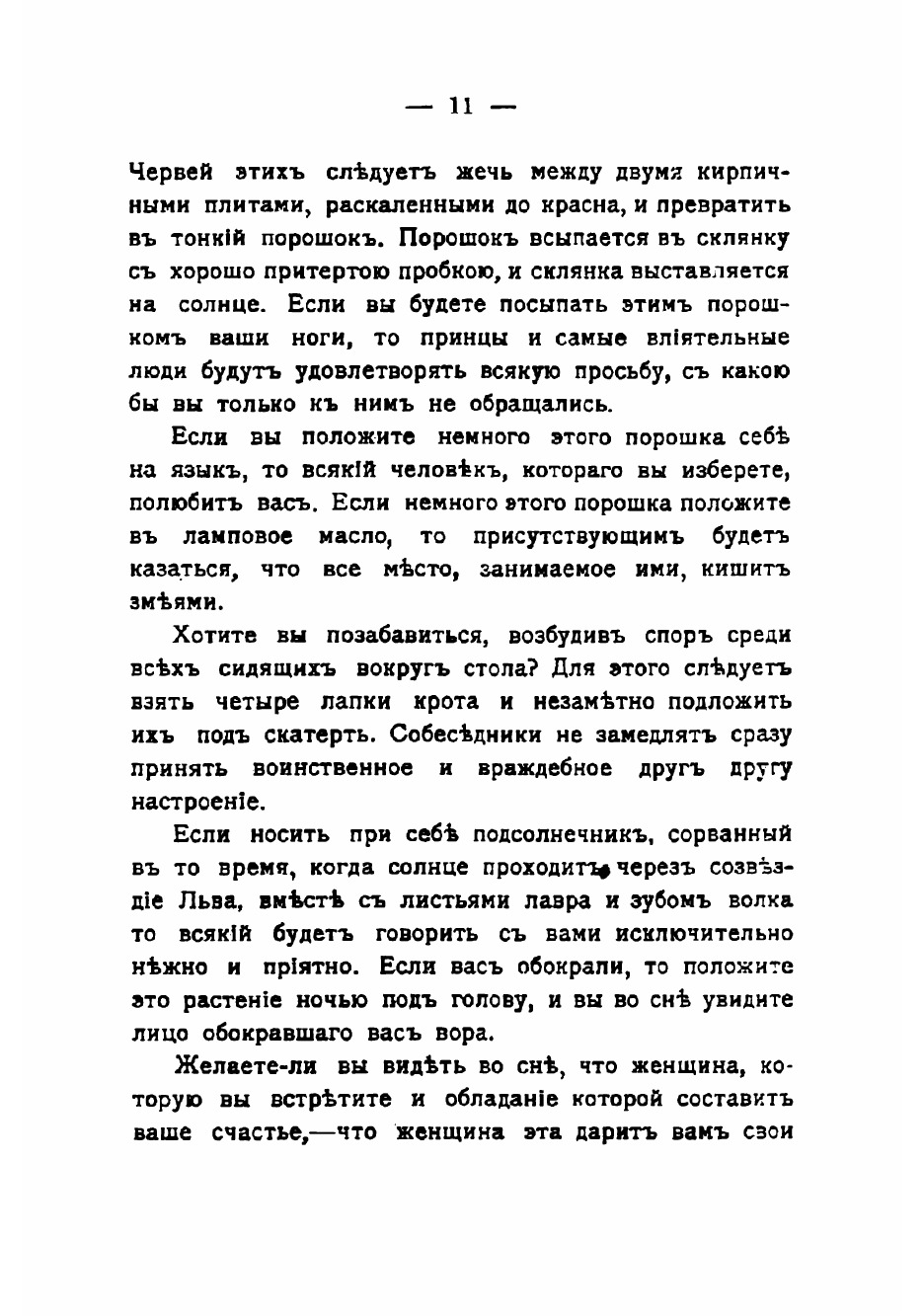 — 11 —

Червей этихъ слѣдуетъ жечь между двумя кирпичными плитами, раскаленными до красна, и превратить въ тонкій порошокъ. Порошокъ всыпается въ склянку съ хорошо притертою пробкою, и склянка выставляется на солнце. Если вы будете посыпать этимъ порошкомъ ваши ноги, то принцы и самые вліятельные люди будутъ удовлетворять всякую просьбу, съ какою бы вы только къ нимъ не обращались.

Если вы положите немного этого порошка себѣ на языкъ, то всякій человѣкъ, котораго вы изберете, полюбитъ васъ. Если немного этого порошка положите въ ламповое масло, то присутствующимъ будетъ казаться, что все мѣсто, занимаемое ими, кишитъ змѣями.

Хотите вы позабавиться, возбудивъ споръ среди всѣхъ сидящихъ вокругъ стола? Для этого слѣдуетъ взять четыре лапки крота и незамѣтно подложить ихъ подъ скатерть. Собесѣдники не замедлятъ сразу принять воинственное и враждебное другъ другу настроеніе.

Если носить при себѣ подсолнечникъ, сорванный въ то время, когда солнце проходитъ черезъ созвѣздіе Льва, вмѣстѣ съ листьями лавра и зубомъ волка то всякій будетъ говорить съ вами исключительно нѣжно и пріятно. Если васъ обокрали, то положите это растеніе ночью подъ голову, и вы во снѣ увидите лицо обокравшаго васъ вора.

Желаете-ли вы видѣть во снѣ, что женщина, которую вы встрѣтите и обладаніе которой составитъ ваше счастье,—что женщина эта даритъ вамъ свои